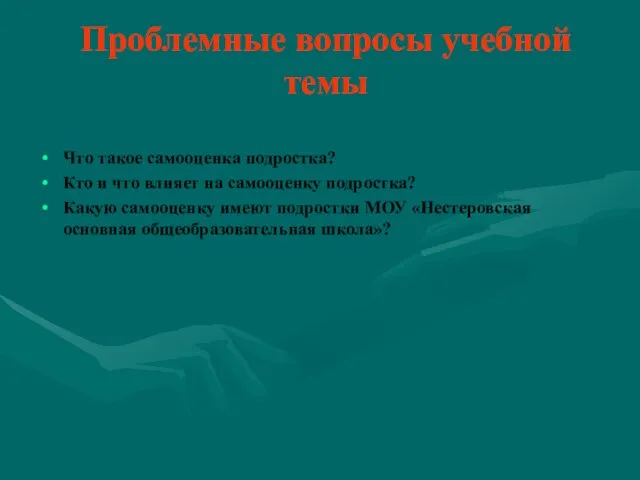 Проблемные вопросы учебной темы

• Что такое самооценка подростка?
• Кто и что влияет на самооценку подростка?
• Какую самооценку имеют подростки МОУ «Нестеровская основная общеобразовательная школа»?